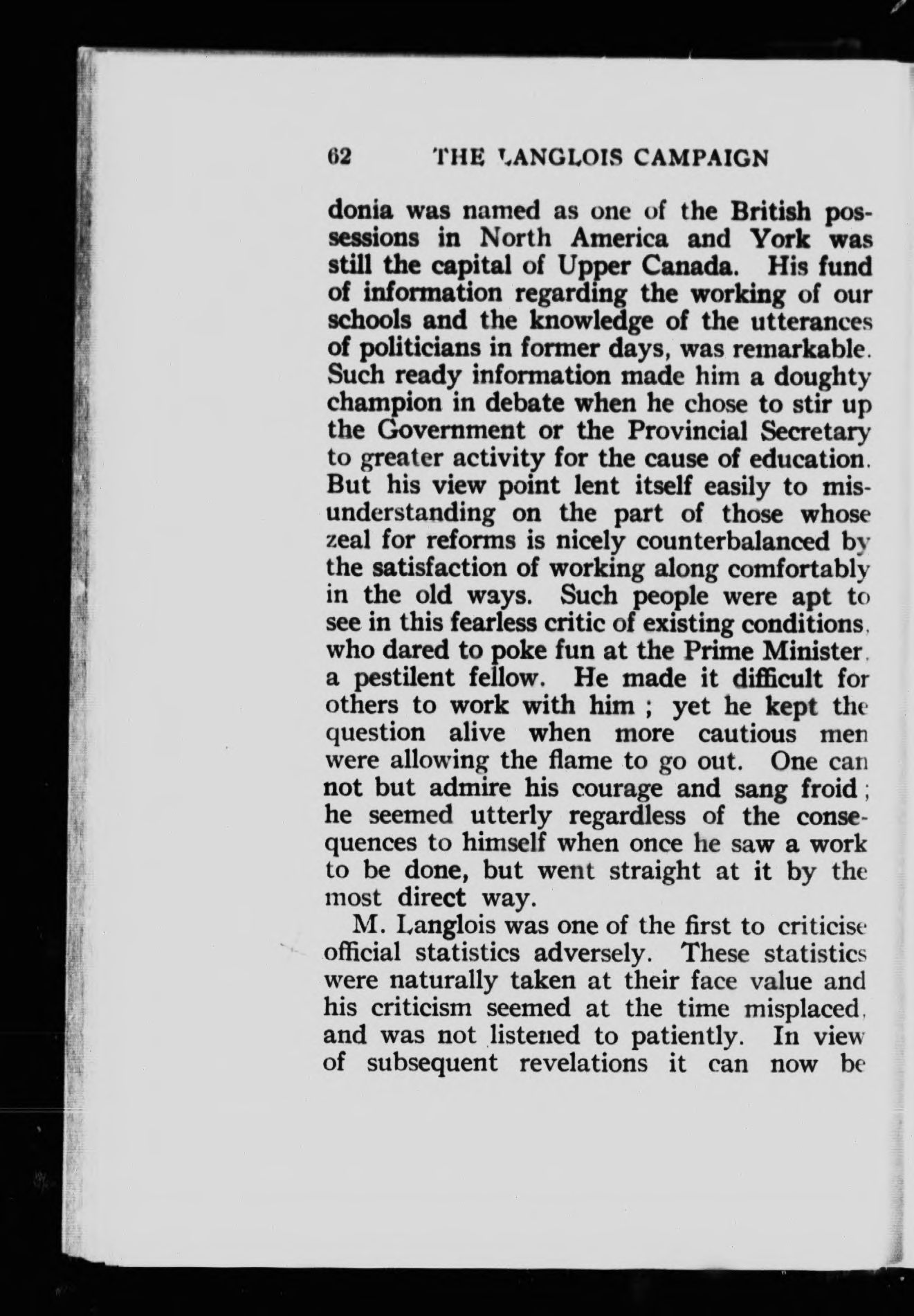 62 THE LANGLOIS CAMPAIGN

donia was named as one of the British possessions in North America and York was still the capital of Upper Canada. His fund of information regarding the working of our schools and the knowledge of the utterances of politicians in former days, was remarkable. Such ready information made him a doughty champion in debate when he chose to stir up the Government or the Provincial Secretary to greater activity for the cause of education. But his view point lent itself easily to misunderstanding on the part of those whose zeal for reforms is nicely counterbalanced by the satisfaction of working along comfortably in the old ways. Such people were apt to see in this fearless critic of existing conditions, who dared to poke fun at the Prime Minister, a pestilent fellow. He made it difficult for others to work with him ; yet he kept the question alive when more cautious men were allowing the flame to go out. One can not but admire his courage and sang froid ; he seemed utterly regardless of the consequences to himself when once he saw a work to be done, but went straight at it by the most direct way.

M. Langlois was one of the first to criticise official statistics adversely. These statistics were naturally taken at their face value and his criticism seemed at the time misplaced, and was not listened to patiently. In view of subsequent revelations it can now be